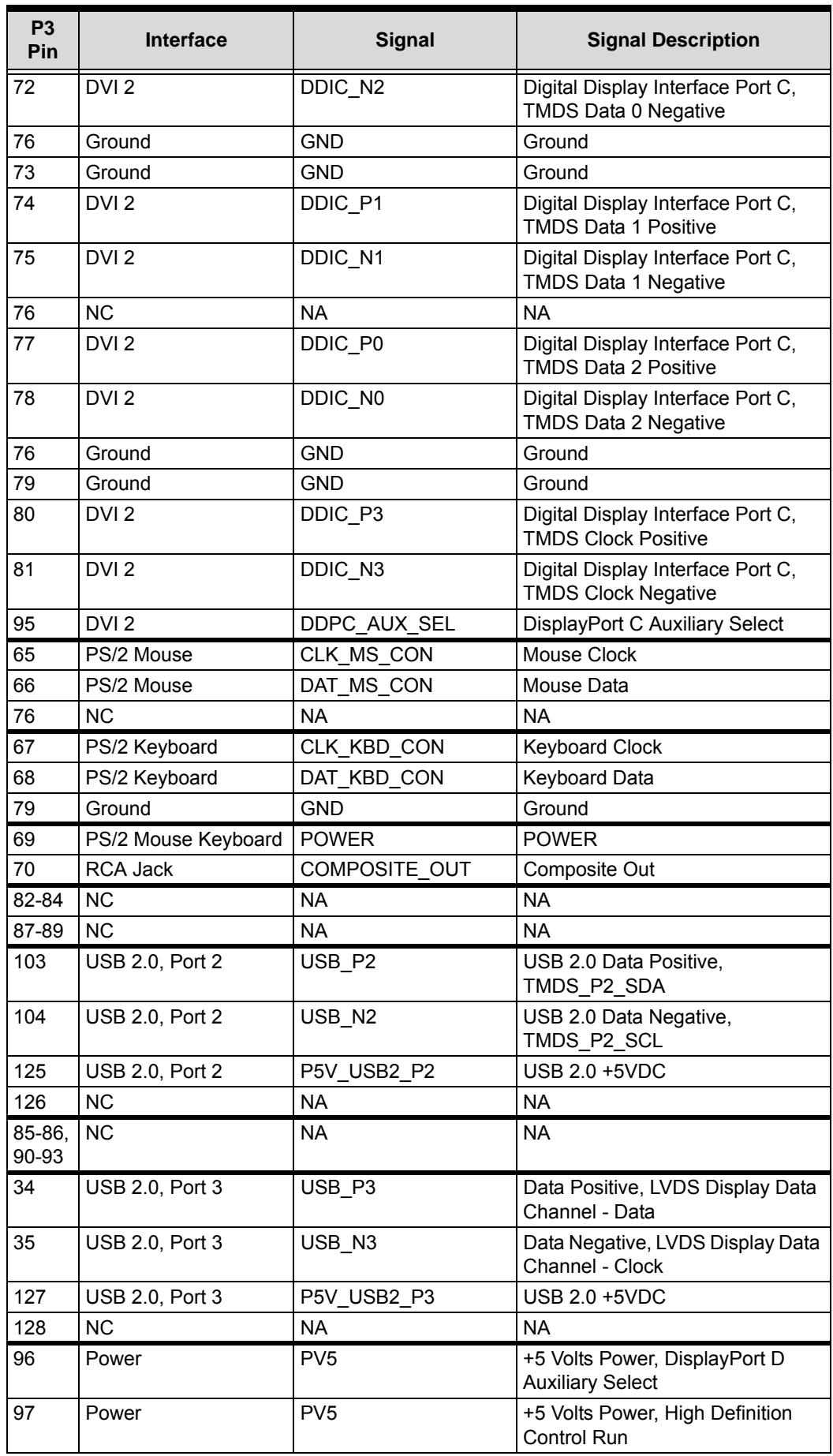 | P3 Pin | Interface | Signal | Signal Description |
|---|---|---|---|
| 72 | DVI 2 | DDIC_N2 | Digital Display Interface Port C, TMDS Data 0 Negative |
| 76 | Ground | GND | Ground |
| 73 | Ground | GND | Ground |
| 74 | DVI 2 | DDIC_P1 | Digital Display Interface Port C, TMDS Data 1 Positive |
| 75 | DVI 2 | DDIC_N1 | Digital Display Interface Port C, TMDS Data 1 Negative |
| 76 | NC | NA | NA |
| 77 | DVI 2 | DDIC_P0 | Digital Display Interface Port C, TMDS Data 2 Positive |
| 78 | DVI 2 | DDIC_N0 | Digital Display Interface Port C, TMDS Data 2 Negative |
| 76 | Ground | GND | Ground |
| 79 | Ground | GND | Ground |
| 80 | DVI 2 | DDIC_P3 | Digital Display Interface Port C, TMDS Clock Positive |
| 81 | DVI 2 | DDIC_N3 | Digital Display Interface Port C, TMDS Clock Negative |
| 95 | DVI 2 | DDPC_AUX_SEL | DisplayPort C Auxiliary Select |
| 65 | PS/2 Mouse | CLK_MS_CON | Mouse Clock |
| 66 | PS/2 Mouse | DAT_MS_CON | Mouse Data |
| 76 | NC | NA | NA |
| 67 | PS/2 Keyboard | CLK_KBD_CON | Keyboard Clock |
| 68 | PS/2 Keyboard | DAT_KBD_CON | Keyboard Data |
| 79 | Ground | GND | Ground |
| 69 | PS/2 Mouse Keyboard | POWER | POWER |
| 70 | RCA Jack | COMPOSITE_OUT | Composite Out |
| 82-84 | NC | NA | NA |
| 87-89 | NC | NA | NA |
| 103 | USB 2.0, Port 2 | USB_P2 | USB 2.0 Data Positive, TMDS_P2_SDA |
| 104 | USB 2.0, Port 2 | USB_N2 | USB 2.0 Data Negative, TMDS_P2_SCL |
| 125 | USB 2.0, Port 2 | P5V_USB2_P2 | USB 2.0 +5VDC |
| 126 | NC | NA | NA |
| 85-86, 90-93 | NC | NA | NA |
| 34 | USB 2.0, Port 3 | USB_P3 | Data Positive, LVDS Display Data Channel - Data |
| 35 | USB 2.0, Port 3 | USB_N3 | Data Negative, LVDS Display Data Channel - Clock |
| 127 | USB 2.0, Port 3 | P5V_USB2_P3 | USB 2.0 +5VDC |
| 128 | NC | NA | NA |
| 96 | Power | PV5 | +5 Volts Power, DisplayPort D Auxiliary Select |
| 97 | Power | PV5 | +5 Volts Power, High Definition Control Run |